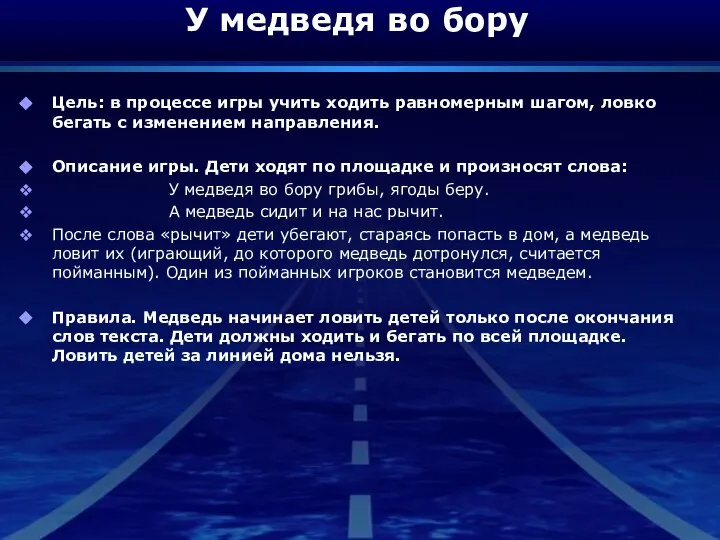 У медведя во бору

Цель: в процессе игры учить ходить равномерным шагом, ловко бегать с изменением направления.

Описание игры. Дети ходят по площадке и произносят слова:

У медведя во бору грибы, ягоды беру.

А медведь сидит и на нас рычит.

После слова «рычит» дети убегают, стараясь попасть в дом, а медведь ловит их (играющий, до которого медведь дотронулся, считается пойманным). Один из пойманных игроков становится медведем.

Правила. Медведь начинает ловить детей только после окончания слов текста. Дети должны ходить и бегать по всей площадке. Ловить детей за линией дома нельзя.